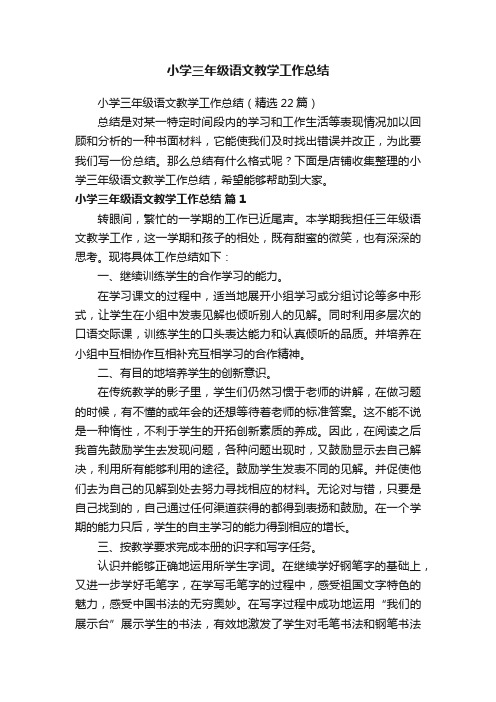 小学三年级语文教学工作总结

小学三年级语文教学工作总结（精选22篇）

总结是对某一特定时间段内的学习和工作生活等表现情况加以回顾和分析的一种书面材料，它能使我们及时找出错误并改正，为此要我们写一份总结。那么总结有什么格式呢？下面是店铺收集整理的小学三年级语文教学工作总结，希望能够帮助到大家。

小学三年级语文教学工作总结 篇1

转眼间，繁忙的一学期的工作已近尾声。本学期我担任三年级语文教学工作，这一学期和孩子的相处，既有甜蜜的微笑，也有深深的思考。现将具体工作总结如下：

一、继续训练学生的合作学习的能力。

在学习课文的过程中，适当地展开小组学习或分组讨论等多中形式，让学生在小组中发表见解也倾听别人的见解。同时利用多层次的口语交际课，训练学生的口头表达能力和认真倾听的品质。并培养在小组中互相协作互相补充互相学习的合作精神。

二、有目的地培养学生的创新意识。

在传统教学的影子里，学生们仍然习惯于老师的讲解，在做习题的时候，有不懂的或年会的还想等待着老师的标准答案。这不能不说是一种惰性，不利于学生的开拓创新素质的养成。因此，在阅读之后我首先鼓励学生去发现问题，各种问题出现时，又鼓励显示去自己解决，利用所有能够利用的途径。鼓励学生发表不同的见解。并促使他们去为自己的见解到处去努力寻找相应的材料。无论对与错，只要是自己找到的，自己通过任何渠道获得的都得到表扬和鼓励。在一个学期的能力只后，学生的自主学习的能力得到相应的增长。

三、按教学要求完成本册的识字和写字任务。

认识并能够正确地运用所学生字词。在继续学好钢笔字的基础上，又进一步学好毛笔字，在学写毛笔字的过程中，感受祖国文字特色的魅力，感受中国书法的无穷奥妙。在写字过程中成功地运用“我们的展示台”展示学生的书法，有效地激发了学生对毛笔书法和钢笔书法